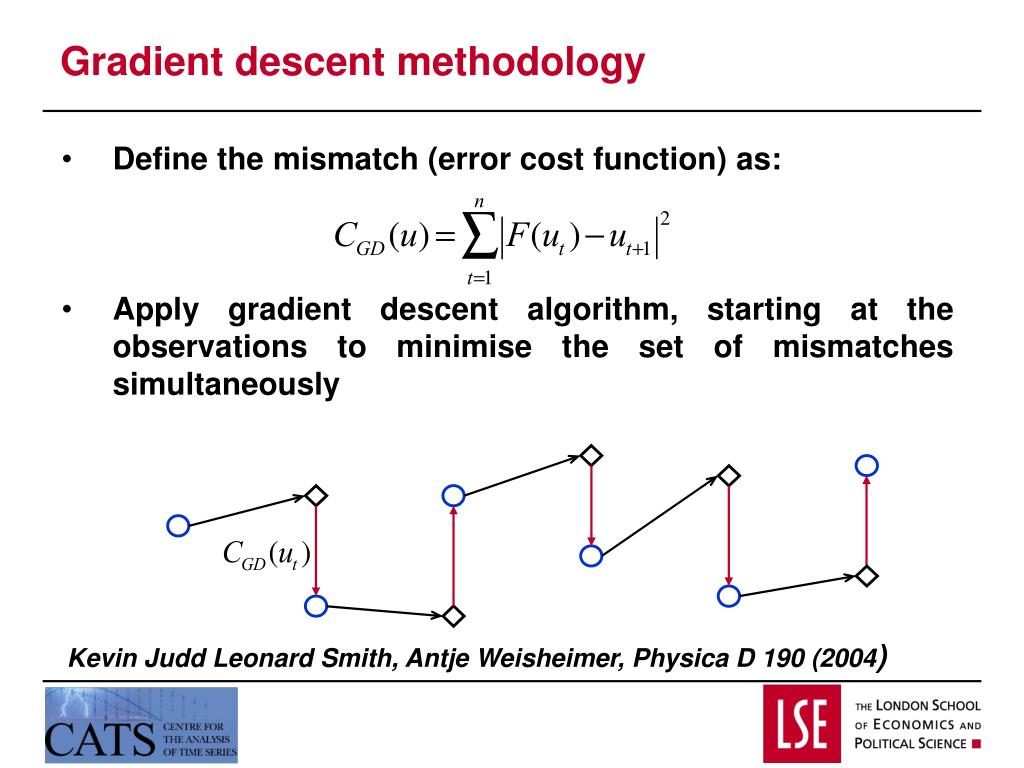 Gradient descent methodology

• Define the mismatch (error cost function) as:

$C_{GD}(u) = \sum_{t=1}^{n} \left| F(u_t) - u_{t+1} \right|^2$

• Apply gradient descent algorithm, starting at the observations to minimise the set of mismatches simultaneously

$C_{GD}(u_t)$

Kevin Judd Leonard Smith, Antje Weisheimer, Physica D 190 (2004)

CATS CENTRE FOR THE ANALYSIS OF TIME SERIES

LSE THE LONDON SCHOOL OF ECONOMICS AND POLITICAL SCIENCE